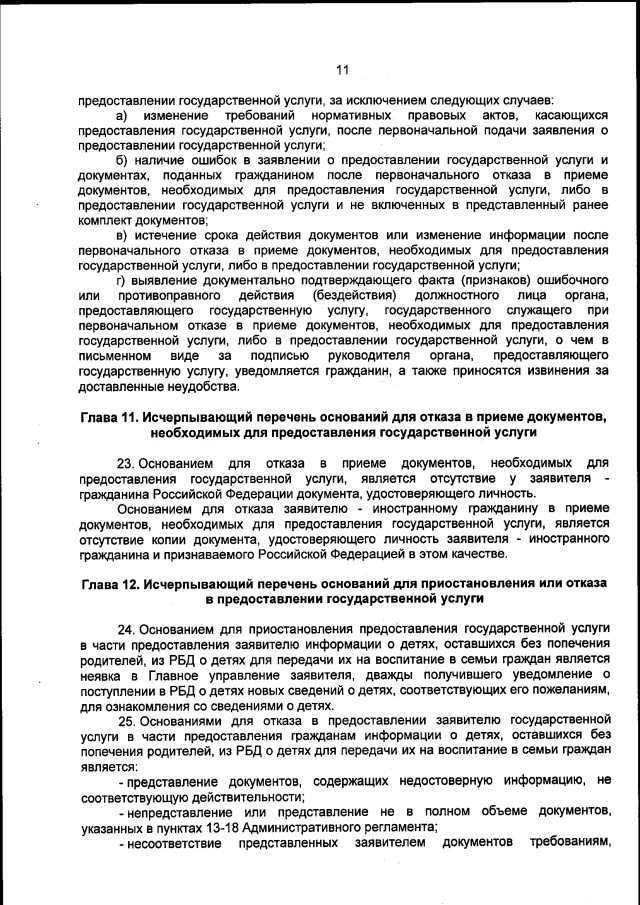 11

предоставлении государственной услуги, за исключением следующих случаев:

а) изменение требований нормативных правовых актов, касающихся предоставления государственной услуги, после первоначальной подачи заявления о предоставлении государственной услуги;

б) наличие ошибок в заявлении о предоставлении государственной услуги и документах, поданных гражданином после первоначального отказа в приеме документов, необходимых для предоставления государственной услуги, либо в предоставлении государственной услуги и не включенных в представленный ранее комплект документов;

в) истечение срока действия документов или изменение информации после первоначального отказа в приеме документов, необходимых для предоставления государственной услуги, либо в предоставлении государственной услуги;

г) выявление документально подтверждающего факта (признаков) ошибочного или противоправного действия (бездействия) должностного лица органа, предоставляющего государственную услугу, государственного служащего при первоначальном отказе в приеме документов, необходимых для предоставления государственной услуги, либо в предоставлении государственной услуги, о чем в письменном виде за подписью руководителя органа, предоставляющего государственную услугу, уведомляется гражданин, а также приносятся извинения за доставленные неудобства.

Глава 11. Исчерпывающий перечень оснований для отказа в приеме документов, необходимых для предоставления государственной услуги

23. Основанием для отказа в приеме документов, необходимых для предоставления государственной услуги, является отсутствие у заявителя - гражданина Российской Федерации документа, удостоверяющего личность.

Основанием для отказа заявителю - иностранному гражданину в приеме документов, необходимых для предоставления государственной услуги, является отсутствие копии документа, удостоверяющего личность заявителя - иностранного гражданина и признаваемого Российской Федерацией в этом качестве.

Глава 12. Исчерпывающий перечень оснований для приостановления или отказа в предоставлении государственной услуги

24. Основанием для приостановления предоставления государственной услуги в части предоставления заявителю информации о детях, оставшихся без попечения родителей, из РБД о детях для передачи их на воспитание в семьи граждан является неявка в Главное управление заявителя, дважды получившего уведомление о поступлении в РБД о детях новых сведений о детях, соответствующих его пожеланиям, для ознакомления со сведениями о детях.

25. Основаниями для отказа в предоставлении заявителю государственной услуги в части предоставления гражданам информации о детях, оставшихся без попечения родителей, из РБД о детях для передачи их на воспитание в семьи граждан является:

- представление документов, содержащих недостоверную информацию, не соответствующую действительности;

- непредставление или представление не в полном объеме документов, указанных в пунктах 13-18 Административного регламента;

- несоответствие представленных заявителем документов требованиям,